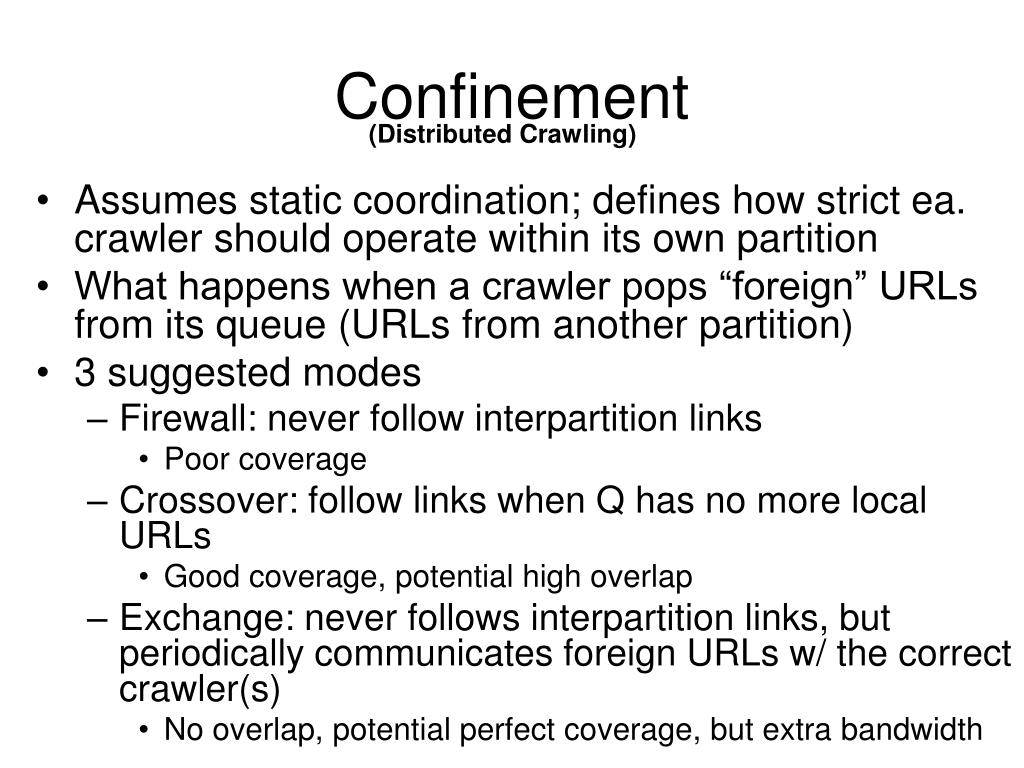 Confinement
(Distributed Crawling)

• Assumes static coordination; defines how strict ea. crawler should operate within its own partition
• What happens when a crawler pops “foreign” URLs from its queue (URLs from another partition)
• 3 suggested modes
– Firewall: never follow interpartition links
• Poor coverage
– Crossover: follow links when Q has no more local URLs
• Good coverage, potential high overlap
– Exchange: never follows interpartition links, but periodically communicates foreign URLs w/ the correct crawler(s)
• No overlap, potential perfect coverage, but extra bandwidth